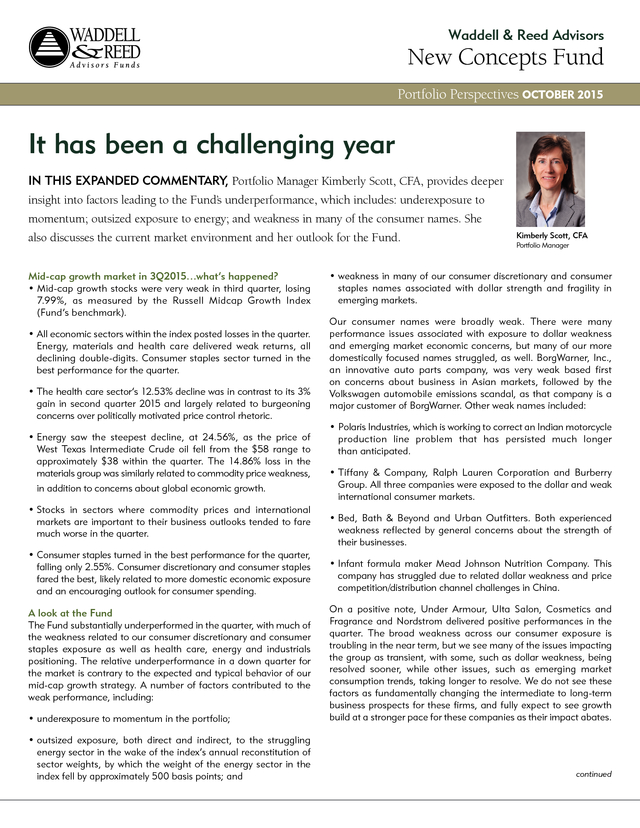 WADDELL & REED Advisors Funds

Waddell & Reed Advisors
New Concepts Fund

Portfolio Perspectives OCTOBER 2015

It has been a challenging year

IN THIS EXPANDED COMMENTARY, Portfolio Manager Kimberly Scott, CFA, provides deeper insight into factors leading to the Fund's underperformance, which includes: underexposure to momentum; outsized exposure to energy; and weakness in many of the consumer names. She also discusses the current market environment and her outlook for the Fund.

Kimberly Scott, CFA
Portfolio Manager

Mid-cap growth market in 3Q2015…what's happened?

• Mid-cap growth stocks were very weak in third quarter, losing 7.99%, as measured by the Russell Midcap Growth Index (Fund's benchmark).

• All economic sectors within the index posted losses in the quarter. Energy, materials and health care delivered weak returns, all declining double-digits. Consumer staples sector turned in the best performance for the quarter.

• The health care sector's 12.53% decline was in contrast to its 3% gain in second quarter 2015 and largely related to burgeoning concerns over politically motivated price control rhetoric.

• Energy saw the steepest decline, at 24.56%, as the price of West Texas Intermediate Crude oil fell from the $58 range to approximately $38 within the quarter. The 14.86% loss in the materials group was similarly related to commodity price weakness, in addition to concerns about global economic growth.

• Stocks in sectors where commodity prices and international markets are important to their business outlooks tended to fare much worse in the quarter.

• Consumer staples turned in the best performance for the quarter, falling only 2.55%. Consumer discretionary and consumer staples fared the best, likely related to more domestic economic exposure and an encouraging outlook for consumer spending.

A look at the Fund

The Fund substantially underperformed in the quarter, with much of the weakness related to our consumer discretionary and consumer staples exposure as well as health care, energy and industrials positioning. The relative underperformance in a down quarter for the market is contrary to the expected and typical behavior of our mid-cap growth strategy. A number of factors contributed to the weak performance, including:

• underexposure to momentum in the portfolio;

• outsized exposure, both direct and indirect, to the struggling energy sector in the wake of the index's annual reconstitution of sector weights, by which the weight of the energy sector in the index fell by approximately 500 basis points; and

• weakness in many of our consumer discretionary and consumer staples names associated with dollar strength and fragility in emerging markets.

Our consumer names were broadly weak. There were many performance issues associated with exposure to dollar weakness and emerging market economic concerns, but many of our more domestically focused names struggled, as well. BorgWarner, Inc., an innovative auto parts company, was very weak based first on concerns about business in Asian markets, followed by the Volkswagen automobile emissions scandal, as that company is a major customer of BorgWarner. Other weak names included:

• Polaris Industries, which is working to correct an Indian motorcycle production line problem that has persisted much longer than anticipated.

• Tiffany & Company, Ralph Lauren Corporation and Burberry Group. All three companies were exposed to the dollar and weak international consumer markets.

• Bed, Bath & Beyond and Urban Outfitters. Both experienced weakness reflected by general concerns about the strength of their businesses.

• Infant formula maker Mead Johnson Nutrition Company. This company has struggled due to related dollar weakness and price competition/distribution channel challenges in China.

On a positive note, Under Armour, Ulta Salon, Cosmetics and Fragrance and Nordstrom delivered positive performances in the quarter. The broad weakness across our consumer exposure is troubling in the near term, but we see many of the issues impacting the group as transient, with some, such as dollar weakness, being resolved sooner, while other issues, such as emerging market consumption trends, taking longer to resolve. We do not see these factors as fundamentally changing the intermediate to long-term business prospects for these firms, and fully expect to see growth build at a stronger pace for these companies as their impact abates.

continued